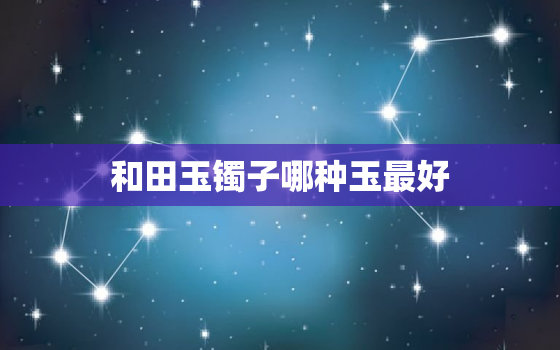 和田玉镯子哪种玉最好